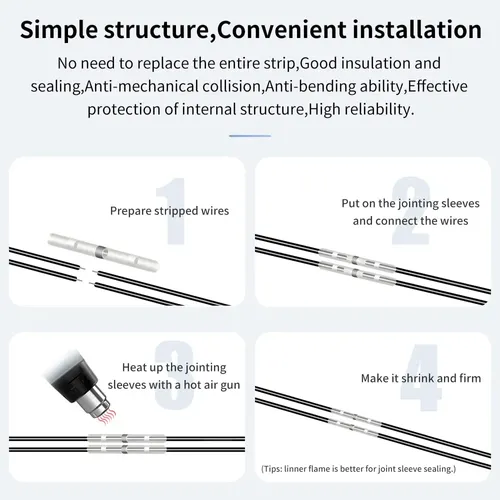 Simple structure,Convenient installation

No need to replace the entire strip,Good insulation and sealing,Anti-mechanical collision,Anti-bending ability,Effective protection of internal structure,High reliability.

1

Prepare stripped wires

2

Put on the jointing sleeves and connect the wires

3

Heat up the jointing sleeves with a hot air gun

4

Make it shrink and firm

(Tips: linner flame is better for joint sleeve sealing.)